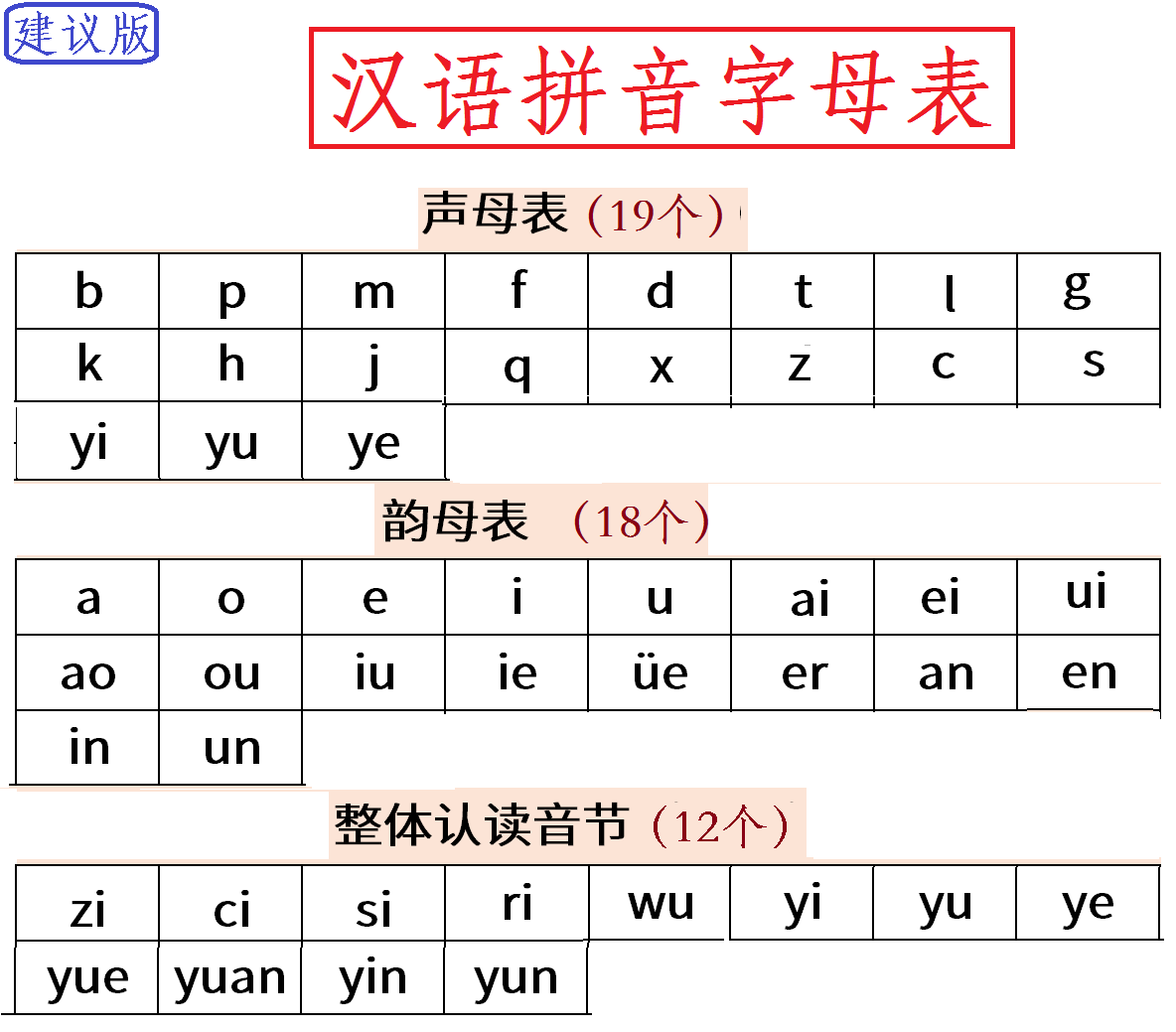 建议版

汉语拼音字母表

声母表（19个）

| b | p | m | f | d | t | l | g |
|---|---|---|---|---|---|---|---|
| k | h | j | q | x | z | c | s |
| yi | yu | ye | | | | | |

韵母表 （18个）

| a | o | e | i | u | ai | ei | ui |
|---|---|---|---|---|---|---|---|
| ao | ou | iu | ie | üe | er | an | en |
| in | un | | | | | | |

整体认读音节（12个）

| zi | ci | si | ri | wu | yi | yu | ye |
|---|---|---|---|---|---|---|---|
| yue | yuan | yin | yun | | | | |